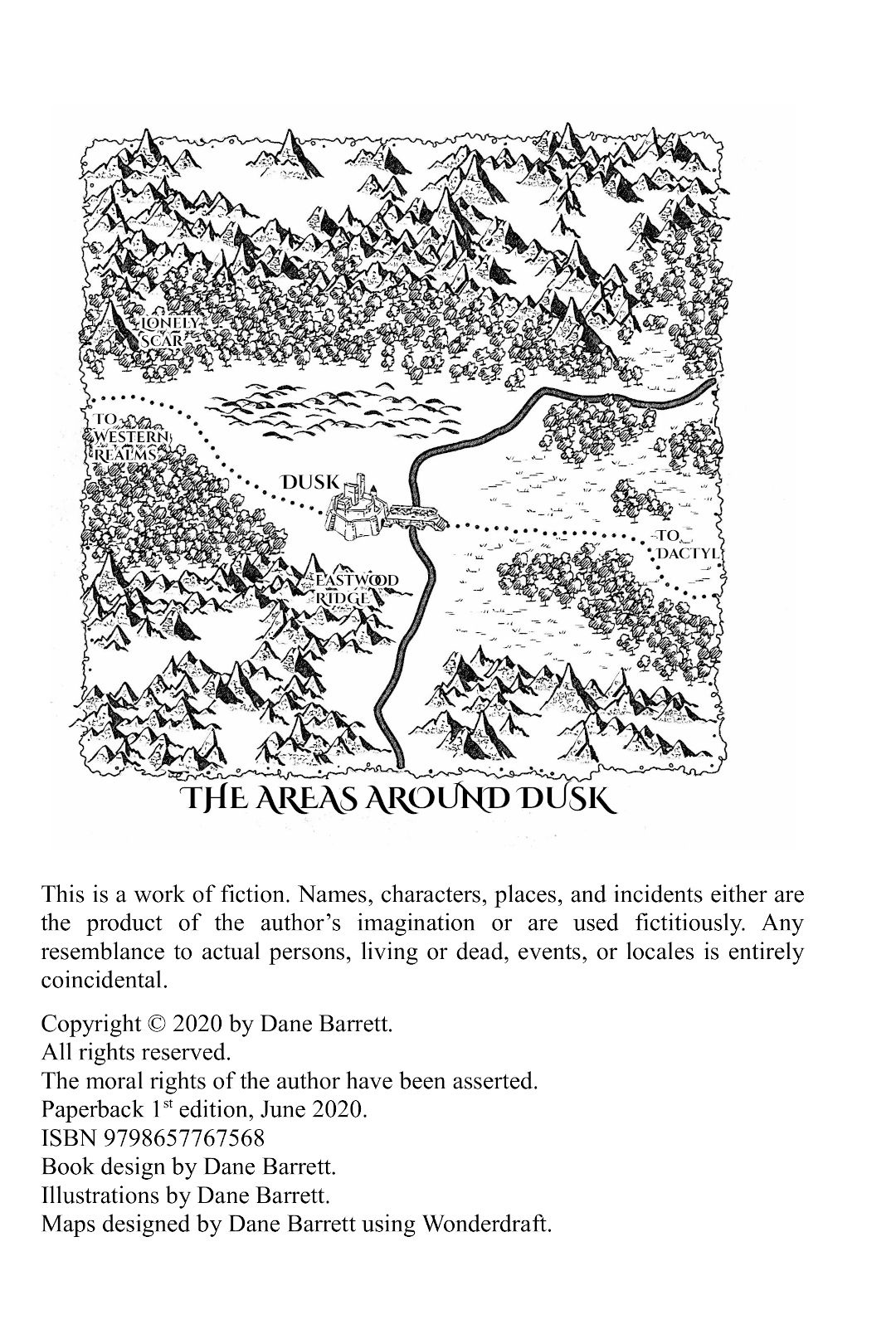 LONELY SCAR

TO WESTERN REALMS

DUSK

TO DACTYL

EASTWOOD RIDGE

THE AREAS AROUND DUSK

This is a work of fiction. Names, characters, places, and incidents either are the product of the author's imagination or are used fictitiously. Any resemblance to actual persons, living or dead, events, or locales is entirely coincidental.

Copyright © 2020 by Dane Barrett.
All rights reserved.
The moral rights of the author have been asserted.
Paperback 1$^{st}$ edition, June 2020.
ISBN 9798657767568
Book design by Dane Barrett.
Illustrations by Dane Barrett.
Maps designed by Dane Barrett using Wonderdraft.